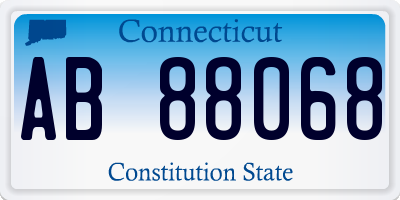 Connecticut

AB 88068

Constitution State